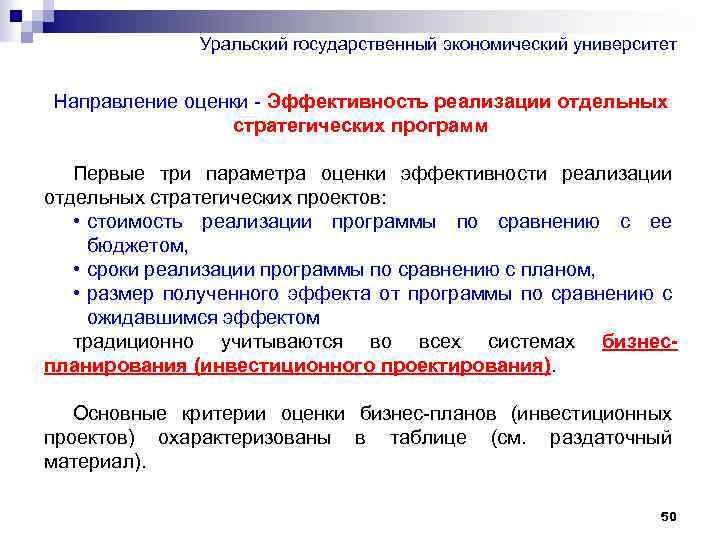 Уральский государственный экономический университет

Направление оценки - Эффективность реализации отдельных стратегических программ

Первые три параметра оценки эффективности реализации отдельных стратегических проектов:
• стоимость реализации программы по сравнению с ее бюджетом,
• сроки реализации программы по сравнению с планом,
• размер полученного эффекта от программы по сравнению с ожидавшимся эффектом
традиционно учитываются во всех системах бизнес-планирования (инвестиционного проектирования).

Основные критерии оценки бизнес-планов (инвестиционных проектов) охарактеризованы в таблице (см. раздаточный материал).

50